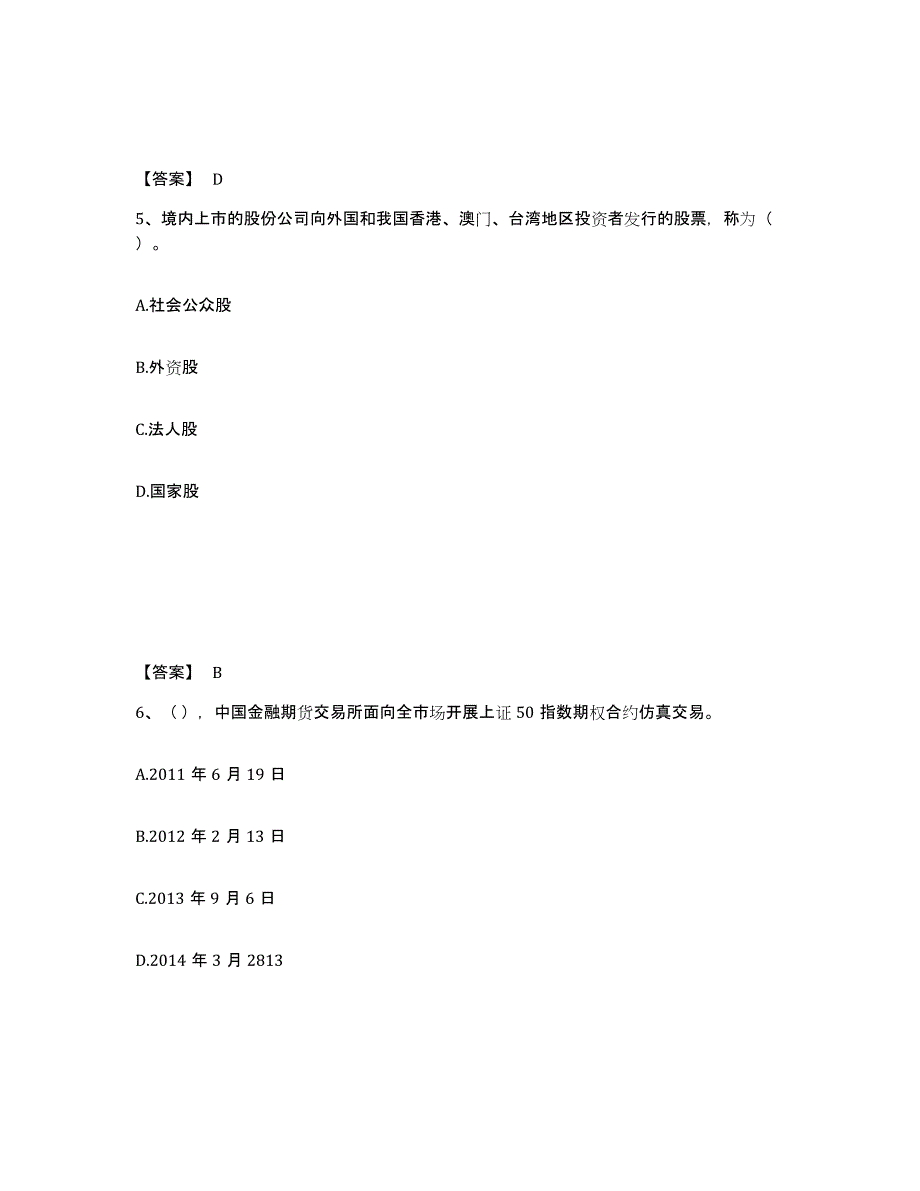 【答案】 D

5、境内上市的股份公司向外国和我国香港、澳门、台湾地区投资者发行的股票，称为（ ）。

A.社会公众股

B.外资股

C.法人股

D.国家股

【答案】 B

6、（），中国金融期货交易所面向全市场开展上证 50 指数期权合约仿真交易。

A.2011 年 6 月 19 日

B.2012 年 2 月 13 日

C.2013 年 9 月 6 日

D.2014 年 3 月 2813